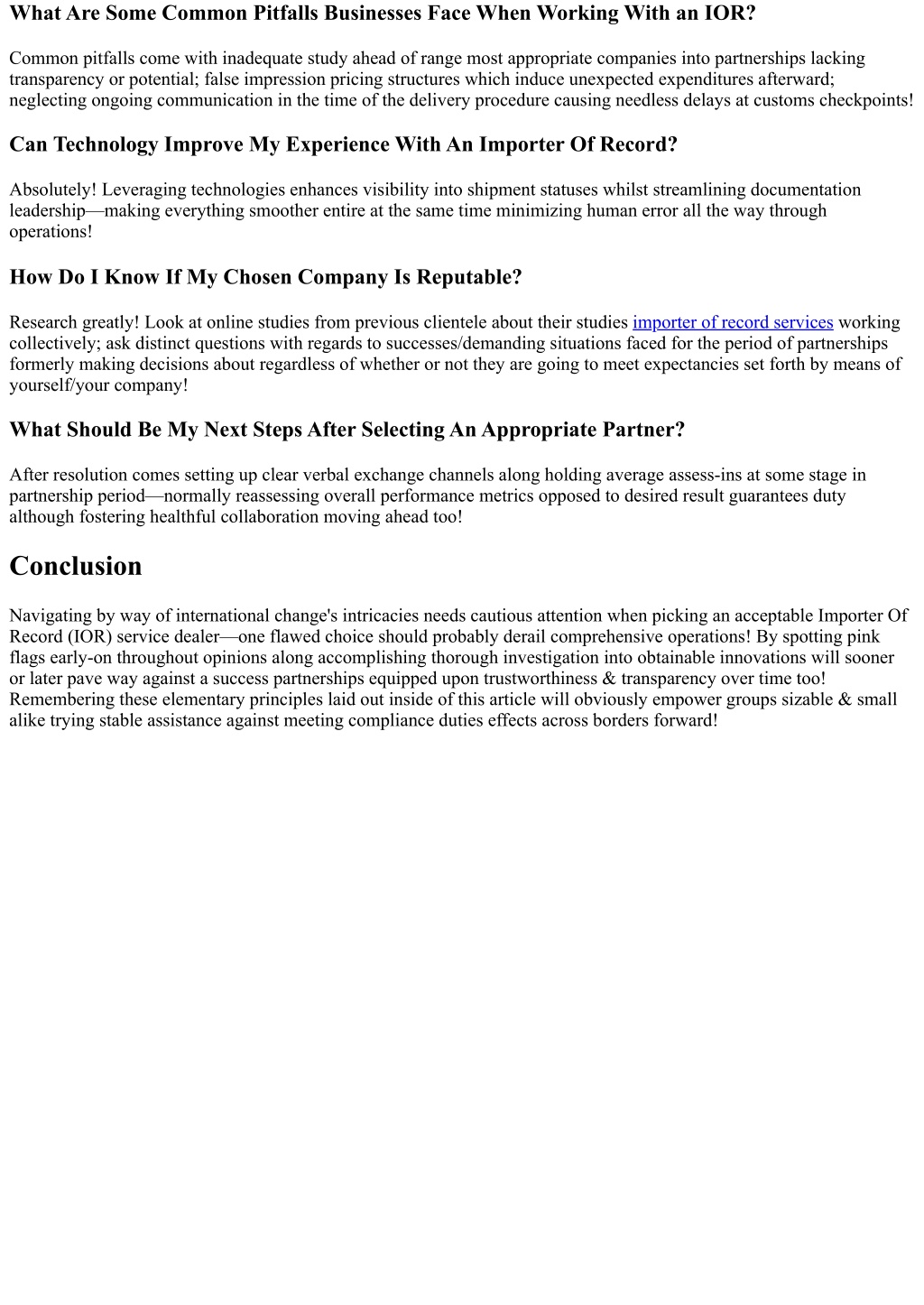 What Are Some Common Pitfalls Businesses Face When Working With an IOR?

Common pitfalls come with inadequate study ahead of range most appropriate companies into partnerships lacking transparency or potential; false impression pricing structures which induce unexpected expenditures afterward; neglecting ongoing communication in the time of the delivery procedure causing needless delays at customs checkpoints!

Can Technology Improve My Experience With An Importer Of Record?

Absolutely! Leveraging technologies enhances visibility into shipment statuses whilst streamlining documentation leadership—making everything smoother entire at the same time minimizing human error all the way through operations!

How Do I Know If My Chosen Company Is Reputable?

Research greatly! Look at online studies from previous clientele about their studies importer of record services working collectively; ask distinct questions with regards to successes/demanding situations faced for the period of partnerships formerly making decisions about regardless of whether or not they are going to meet expectancies set forth by means of yourself/your company!

What Should Be My Next Steps After Selecting An Appropriate Partner?

After resolution comes setting up clear verbal exchange channels along holding average assess-ins at some stage in partnership period—normally reassessing overall performance metrics opposed to desired result guarantees duty although fostering healthful collaboration moving ahead too!

Conclusion

Navigating by way of international change's intricacies needs cautious attention when picking an acceptable Importer Of Record (IOR) service dealer—one flawed choice should probably derail comprehensive operations! By spotting pink flags early-on throughout opinions along accomplishing thorough investigation into obtainable innovations will sooner or later pave way against a success partnerships equipped upon trustworthiness & transparency over time too! Remembering these elementary principles laid out inside of this article will obviously empower groups sizable & small alike trying stable assistance against meeting compliance duties effects across borders forward!